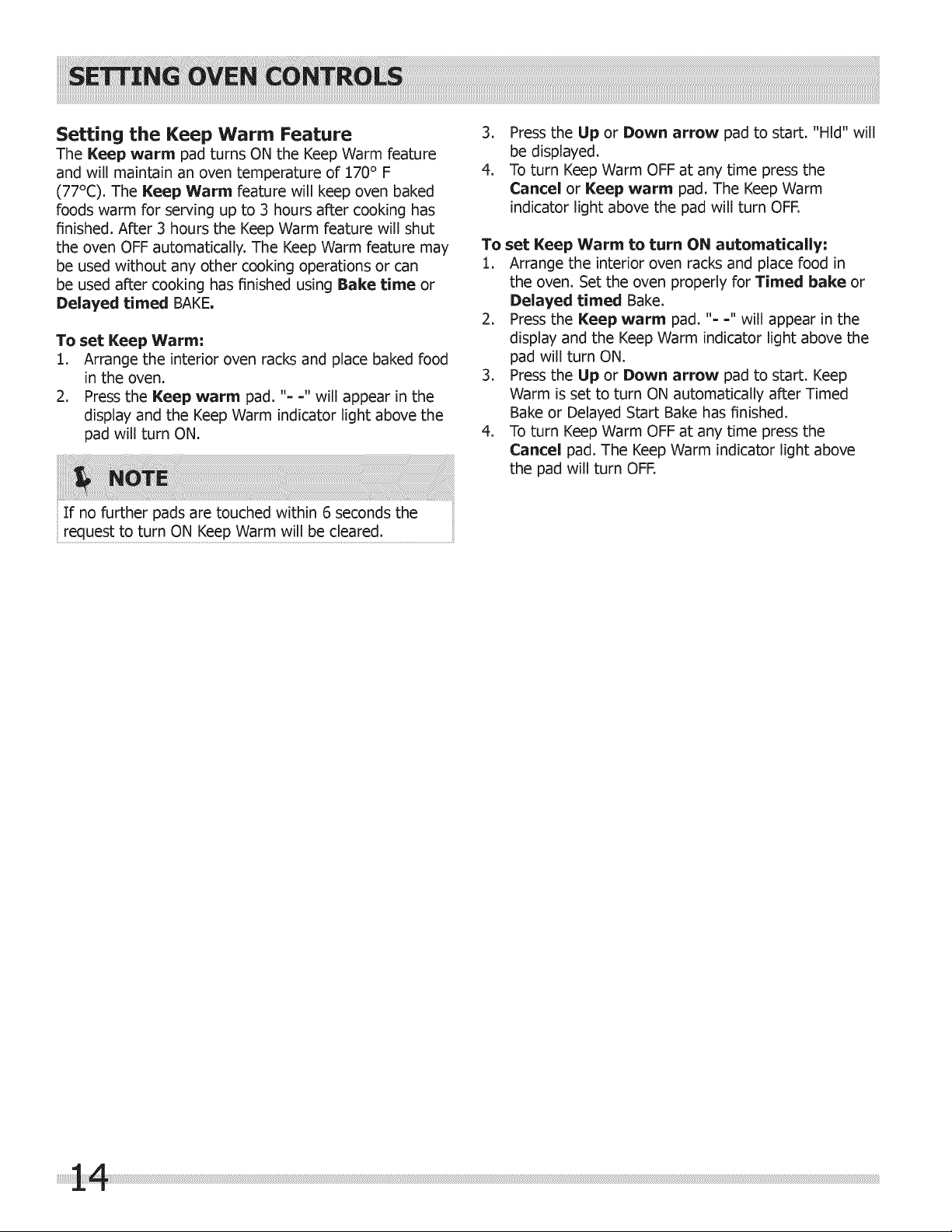 SETTING OVEN CONTROLS

Setting the Keep Warm Feature

The Keep warm pad turns ON the Keep Warm feature and will maintain an oven temperature of 170° F (77°C). The Keep Warm feature will keep oven baked foods warm for serving up to 3 hours after cooking has finished. After 3 hours the Keep Warm feature will shut the oven OFF automatically. The Keep Warm feature may be used without any other cooking operations or can be used after cooking has finished using Bake time or Delayed timed BAKE.

To set Keep Warm:

1. Arrange the interior oven racks and place baked food in the oven.
2. Press the Keep warm pad. "- -" will appear in the display and the Keep Warm indicator light above the pad will turn ON.

NOTE

If no further pads are touched within 6 seconds the request to turn ON Keep Warm will be cleared.

3. Press the Up or Down arrow pad to start. "Hld" will be displayed.
4. To turn Keep Warm OFF at any time press the Cancel or Keep warm pad. The Keep Warm indicator light above the pad will turn OFF.

To set Keep Warm to turn ON automatically:

1. Arrange the interior oven racks and place food in the oven. Set the oven properly for Timed bake or Delayed timed Bake.
2. Press the Keep warm pad. "- -" will appear in the display and the Keep Warm indicator light above the pad will turn ON.
3. Press the Up or Down arrow pad to start. Keep Warm is set to turn ON automatically after Timed Bake or Delayed Start Bake has finished.
4. To turn Keep Warm OFF at any time press the Cancel pad. The Keep Warm indicator light above the pad will turn OFF.

14